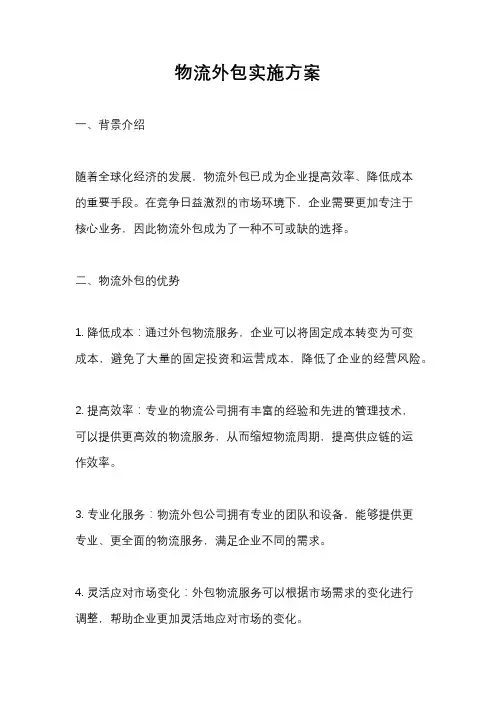 物流外包实施方案

一、背景介绍

随着全球化经济的发展，物流外包已成为企业提高效率、降低成本的重要手段。在竞争日益激烈的市场环境下，企业需要更加专注于核心业务，因此物流外包成为了一种不可或缺的选择。

二、物流外包的优势

1. 降低成本：通过外包物流服务，企业可以将固定成本转变为可变成本，避免了大量的固定投资和运营成本，降低了企业的经营风险。

2. 提高效率：专业的物流公司拥有丰富的经验和先进的管理技术，可以提供更高效的物流服务，从而缩短物流周期，提高供应链的运作效率。

3. 专业化服务：物流外包公司拥有专业的团队和设备，能够提供更专业、更全面的物流服务，满足企业不同的需求。

4. 灵活应对市场变化：外包物流服务可以根据市场需求的变化进行调整，帮助企业更加灵活地应对市场的变化。